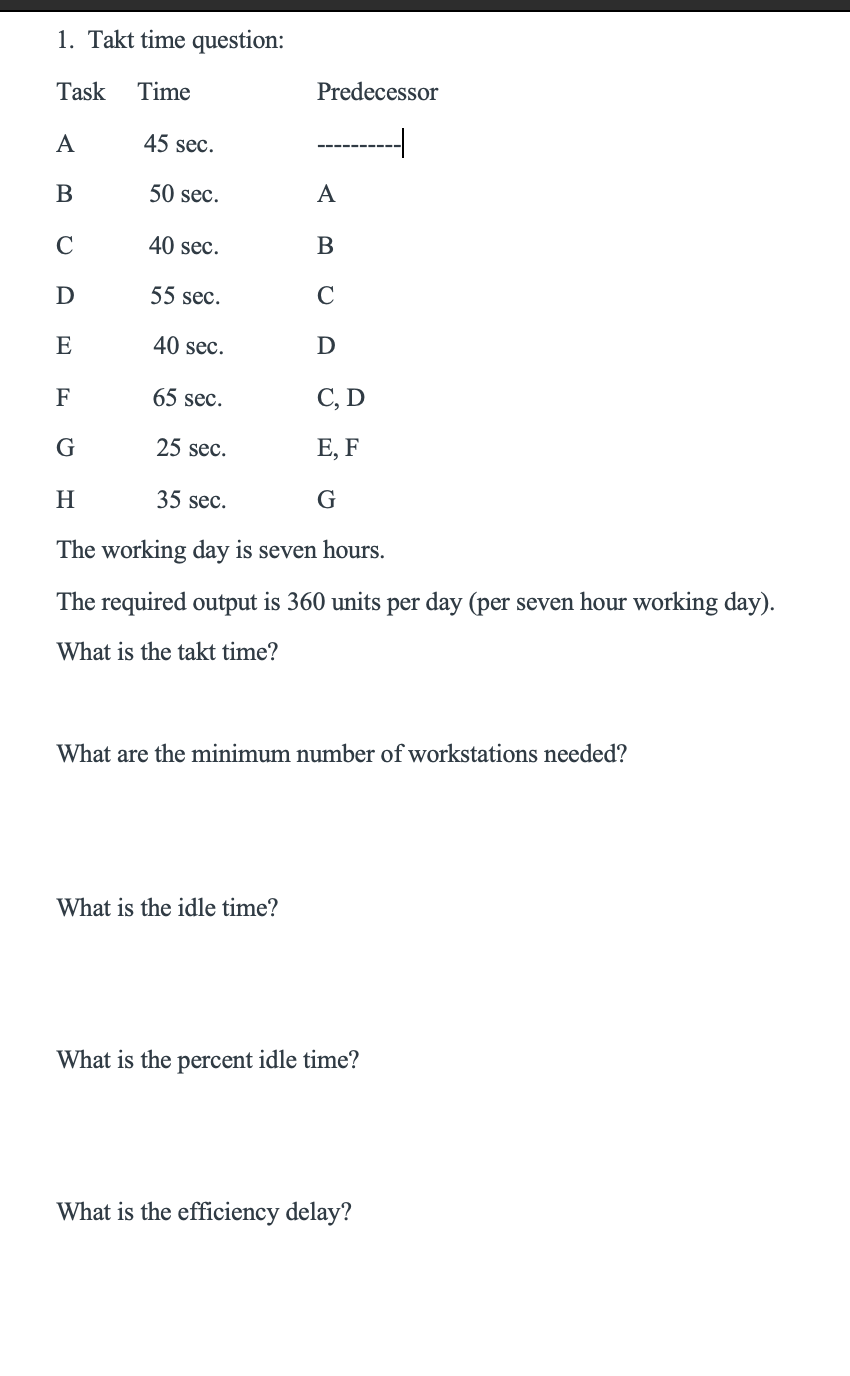 1. Takt time question:

| Task | Time | Predecessor |
|---|---|---|
| A | 45 sec. | ---------- |
| B | 50 sec. | A |
| C | 40 sec. | B |
| D | 55 sec. | C |
| E | 40 sec. | D |
| F | 65 sec. | C, D |
| G | 25 sec. | E, F |
| H | 35 sec. | G |

The working day is seven hours.

The required output is 360 units per day (per seven hour working day).

What is the takt time?

What are the minimum number of workstations needed?

What is the idle time?

What is the percent idle time?

What is the efficiency delay?